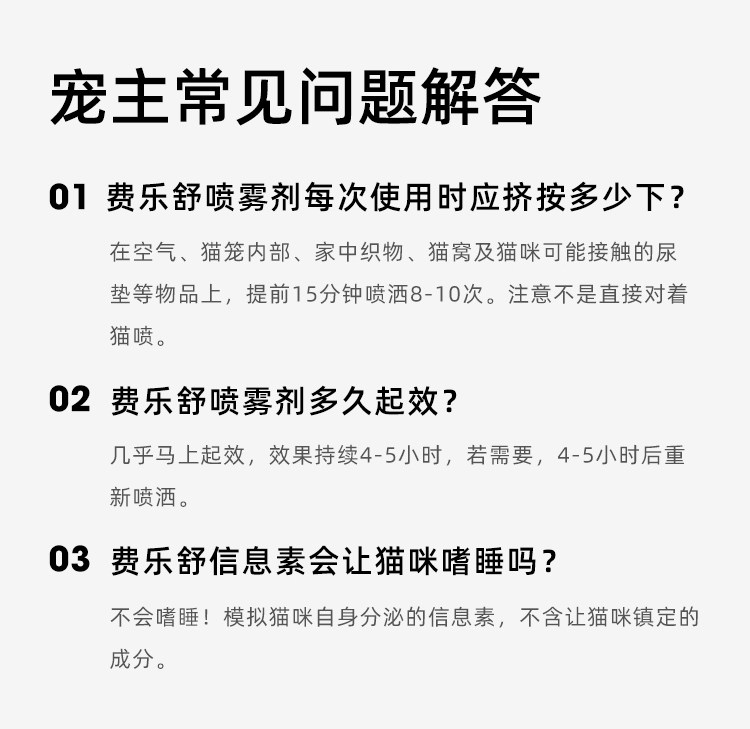 宠主常见问题解答

01 费乐舒喷雾剂每次使用时应挤按多少下？

在空气、猫笼内部、家中织物、猫窝及猫咪可能接触的尿垫等物品上，提前15分钟喷洒8-10次。注意不是直接对着猫喷。

02 费乐舒喷雾剂多久起效？

几乎马上起效，效果持续4-5小时，若需要，4-5小时后重新喷洒。

03 费乐舒信息素会让猫咪嗜睡吗？

不会嗜睡！模拟猫咪自身分泌的信息素，不含让猫咪镇定的成分。